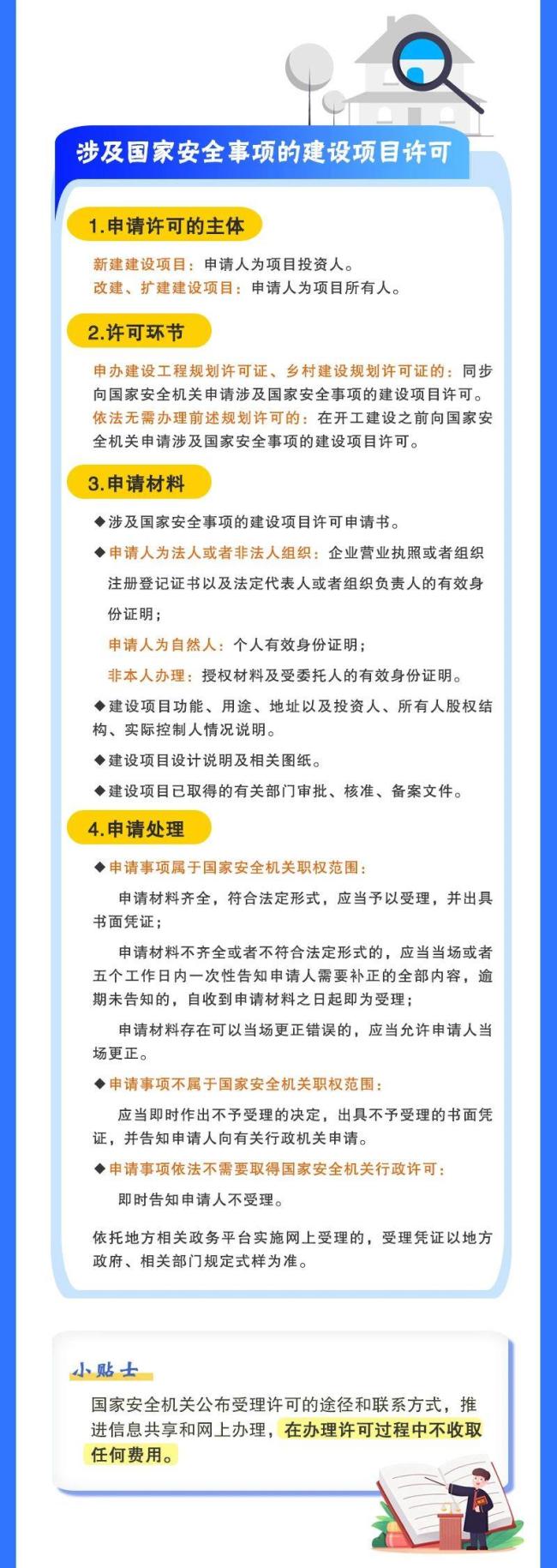 涉及国家安全事项的建设项目许可

1.申请许可的主体

新建建设项目：申请人为项目投资人。
改建、扩建建设项目：申请人为项目所有人。

2.许可环节

申办建设工程规划许可证、乡村建设规划许可证的：同步向国家安全机关申请涉及国家安全事项的建设项目许可。
依法无需办理前述规划许可的：在开工建设之前向国家安全机关申请涉及国家安全事项的建设项目许可。

3.申请材料

◆涉及国家安全事项的建设项目许可申请书。
◆申请人为法人或者非法人组织：企业营业执照或者组织注册登记证书以及法定代表人或者组织负责人的有效身份证明；
申请人为自然人：个人有效身份证明；
非本人办理：授权材料及受委托人的有效身份证明。
◆建设项目功能、用途、地址以及投资人、所有人股权结构、实际控制人情况说明。
◆建设项目设计说明及相关图纸。
◆建设项目已取得的有关部门审批、核准、备案文件。

4.申请处理

◆申请事项属于国家安全机关职权范围：
申请材料齐全，符合法定形式，应当予以受理，并出具书面凭证；
申请材料不齐全或者不符合法定形式的，应当当场或者五个工作日内一次性告知申请人需要补正的全部内容，逾期未告知的，自收到申请材料之日起即为受理；
申请材料存在可以当场更正错误的，应当允许申请人当场更正。
◆申请事项不属于国家安全机关职权范围：
应当即时作出不予受理的决定，出具不予受理的书面凭证，并告知申请人向有关行政机关申请。
◆申请事项依法不需要取得国家安全机关行政许可：
即时告知申请人不受理。

依托地方相关政务平台实施网上受理的，受理凭证以地方政府、相关部门规定式样为准。

小贴士
国家安全机关公布受理许可的途径和联系方式，推进信息共享和网上办理，在办理许可过程中不收取任何费用。